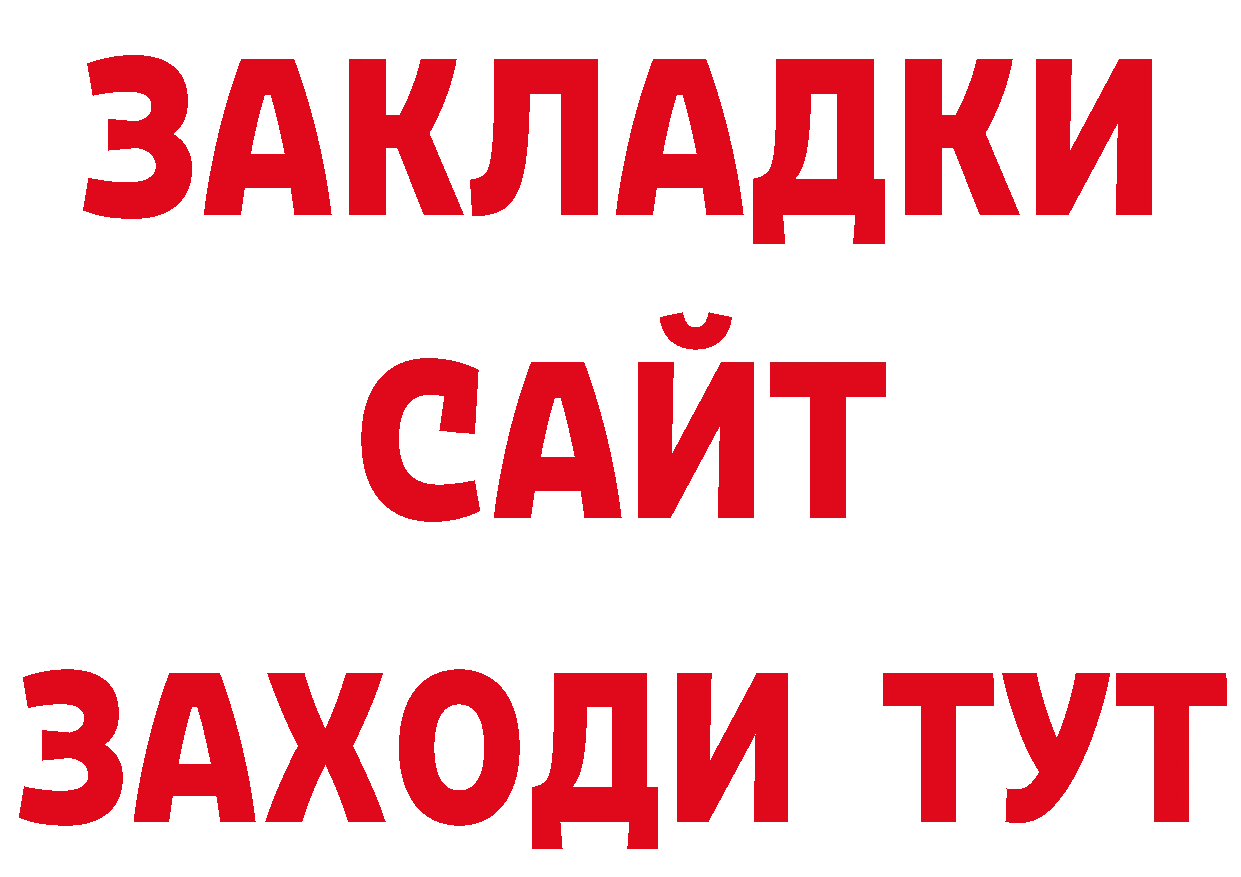 ЗАКЛАДКИ
САЙТ
ЗАХОДИ ТУТ